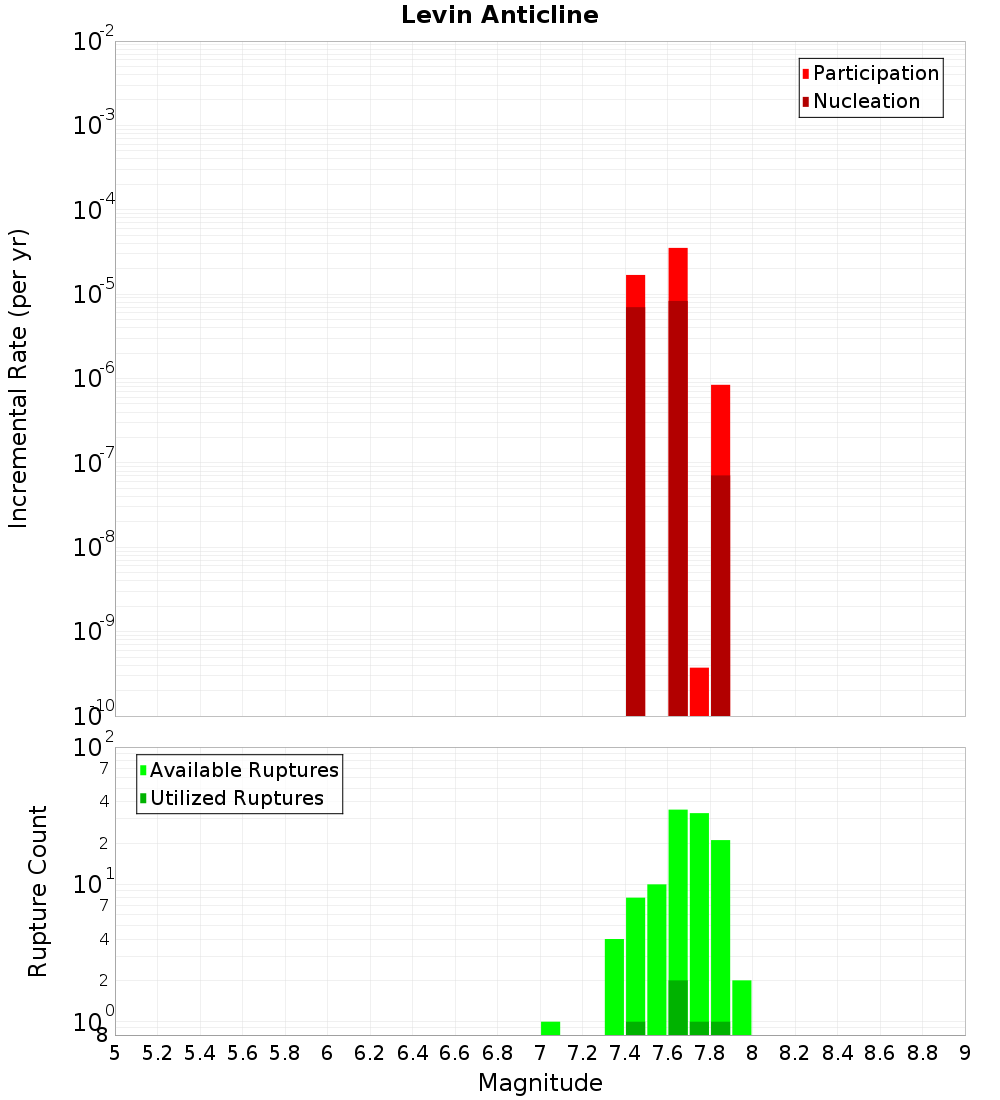 Levin Anticline

Participation
Nucleation

Incremental Rate (per yr)

$10^{-2}$
$10^{-3}$
$10^{-4}$
$10^{-5}$
$10^{-6}$
$10^{-7}$
$10^{-8}$
$10^{-9}$
$10^{-10}$

Available Ruptures
Utilized Ruptures

Rupture Count

$10^{2}$
7
4
2
$10^{1}$
7
4
2
$10^{0}$
8

5 5.2 5.4 5.6 5.8 6 6.2 6.4 6.6 6.8 7 7.2 7.4 7.6 7.8 8 8.2 8.4 8.6 8.8 9

Magnitude